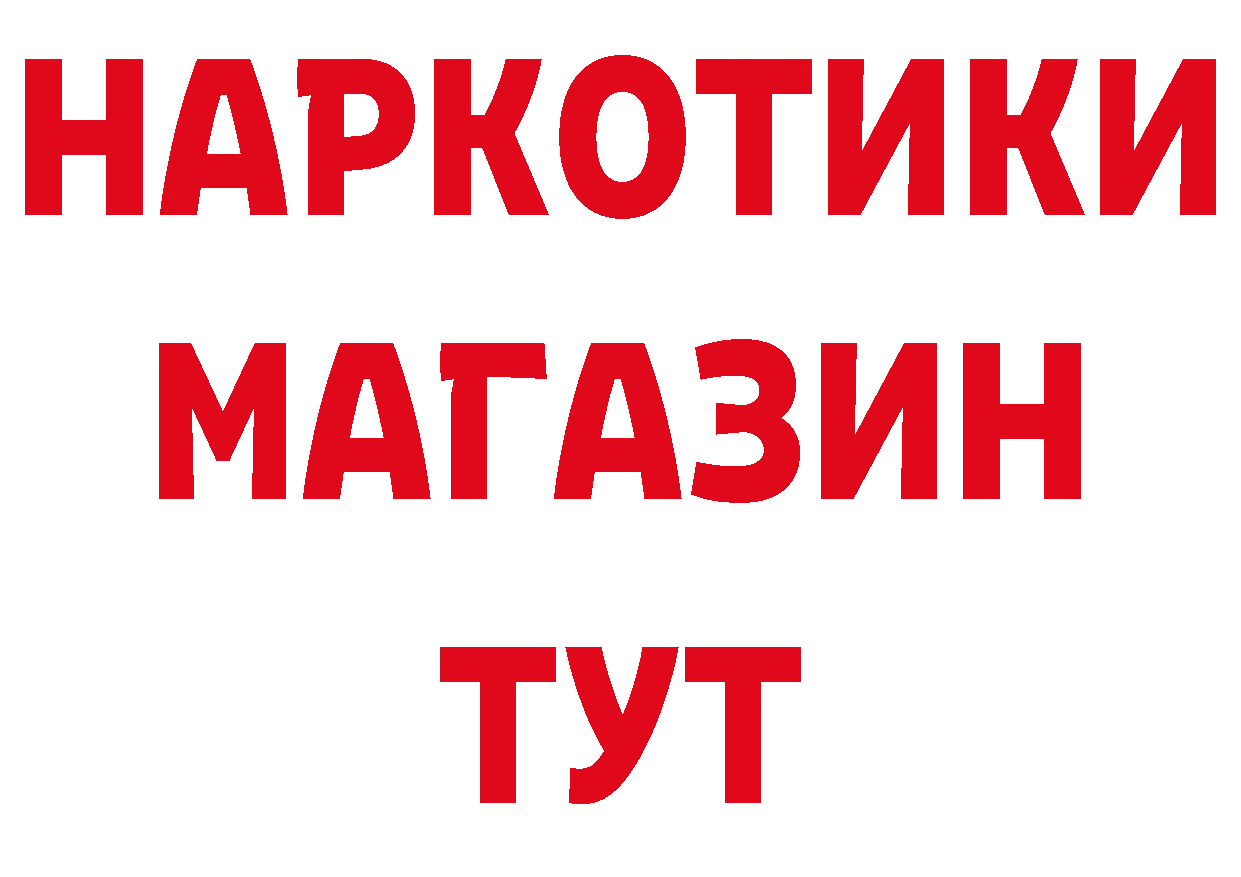 НАРКОТИКИ
МАГАЗИН
ТУТ